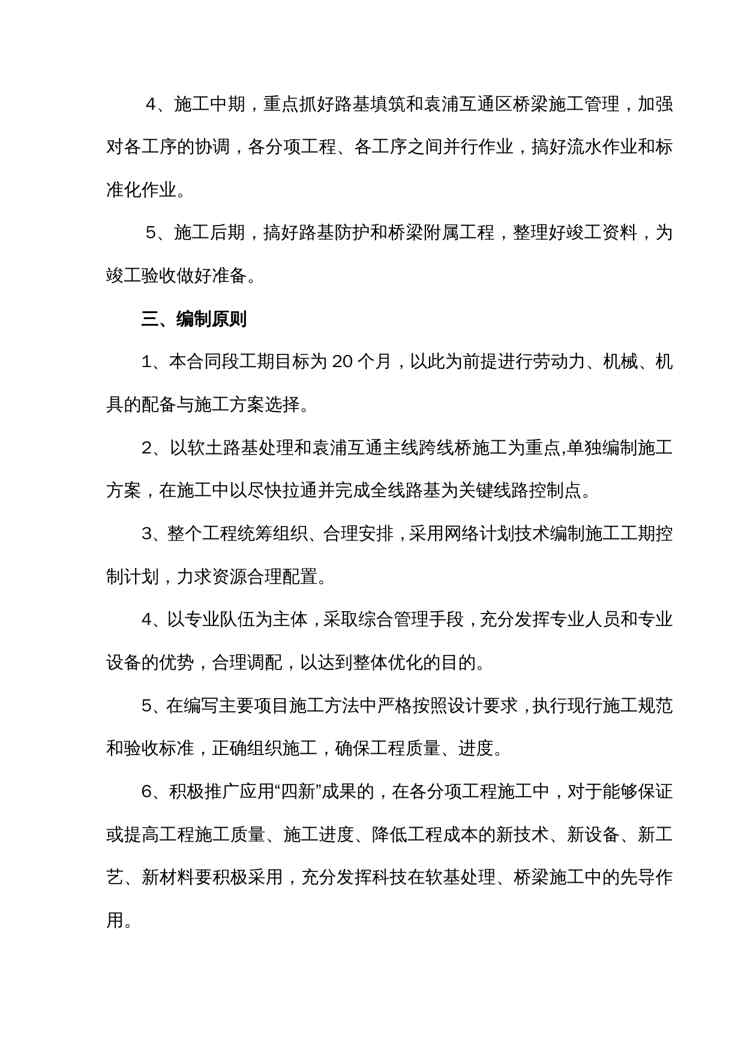 4、施工中期，重点抓好路基填筑和袁浦互通区桥梁施工管理，加强对各工序的协调，各分项工程、各工序之间并行作业，搞好流水作业和标准化作业。

5、施工后期，搞好路基防护和桥梁附属工程，整理好竣工资料，为竣工验收做好准备。

三、编制原则

1、本合同段工期目标为 20 个月，以此为前提进行劳动力、机械、机具的配备与施工方案选择。

2、以软土路基处理和袁浦互通主线跨线桥施工为重点,单独编制施工方案，在施工中以尽快拉通并完成全线路基为关键线路控制点。

3、整个工程统筹组织、合理安排，采用网络计划技术编制施工工期控制计划，力求资源合理配置。

4、以专业队伍为主体，采取综合管理手段，充分发挥专业人员和专业设备的优势，合理调配，以达到整体优化的目的。

5、在编写主要项目施工方法中严格按照设计要求，执行现行施工规范和验收标准，正确组织施工，确保工程质量、进度。

6、积极推广应用“四新”成果的，在各分项工程施工中，对于能够保证或提高工程施工质量、施工进度、降低工程成本的新技术、新设备、新工艺、新材料要积极采用，充分发挥科技在软基处理、桥梁施工中的先导作用。